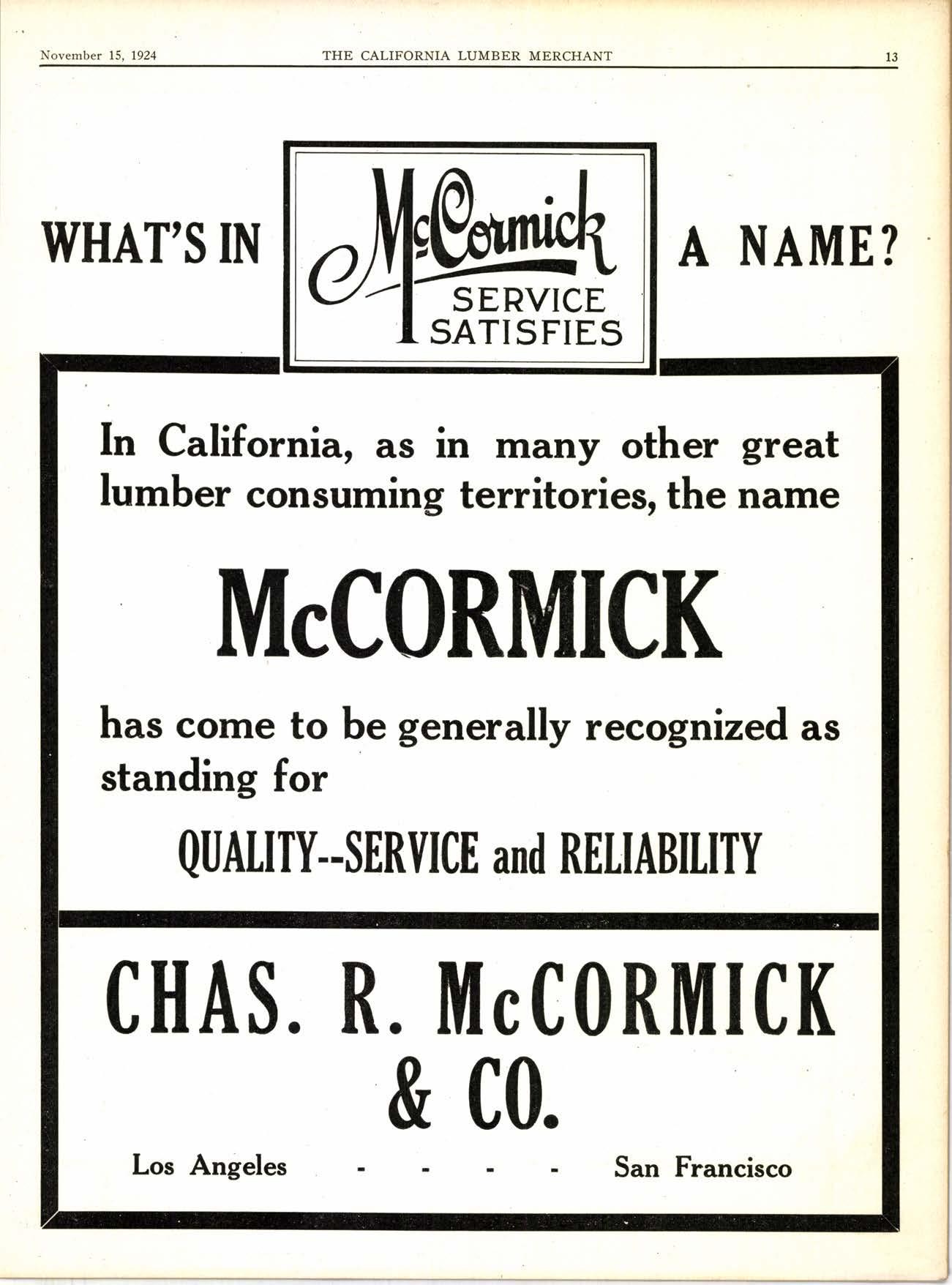 November 15, 1924 THE CALIFORNIA LUMBER MERCHANT 13

WHAT'S IN McCormick SERVICE SATISFIES A NAME?

In California, as in many other great lumber consuming territories, the name

McCORMICK

has come to be generally recognized as standing for

QUALITY--SERVICE and RELIABILITY

CHAS. R. McCORMICK & CO.

Los Angeles - - - - San Francisco